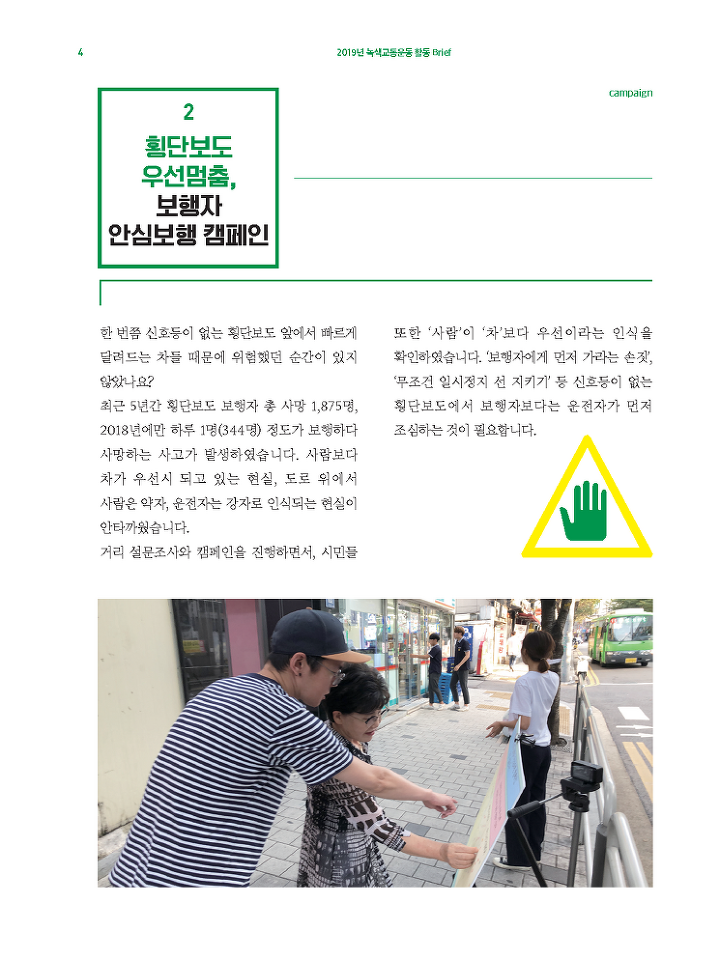 4

2019년 녹색교통운동 활동 Brief

campaign

2
횡단보도 우선멈춤, 보행자 안심보행 캠페인

한 번쯤 신호등이 없는 횡단보도 앞에서 빠르게 달려드는 차들 때문에 위험했던 순간이 있지 않았나요?
최근 5년간 횡단보도 보행자 총 사망 1,875명, 2018년에만 하루 1명(344명) 정도가 보행하다 사망하는 사고가 발생하였습니다. 사람보다 차가 우선시 되고 있는 현실, 도로 위에서 사람은 약자, 운전자는 강자로 인식되는 현실이 안타까웠습니다.
거리 설문조사와 캠페인을 진행하면서, 시민들

또한 '사람'이 '차'보다 우선이라는 인식을 확인하였습니다. '보행자에게 먼저 가라는 손짓', '무조건 일시정지 선 지키기' 등 신호등이 없는 횡단보도에서 보행자보다는 운전자가 먼저 조심하는 것이 필요합니다.